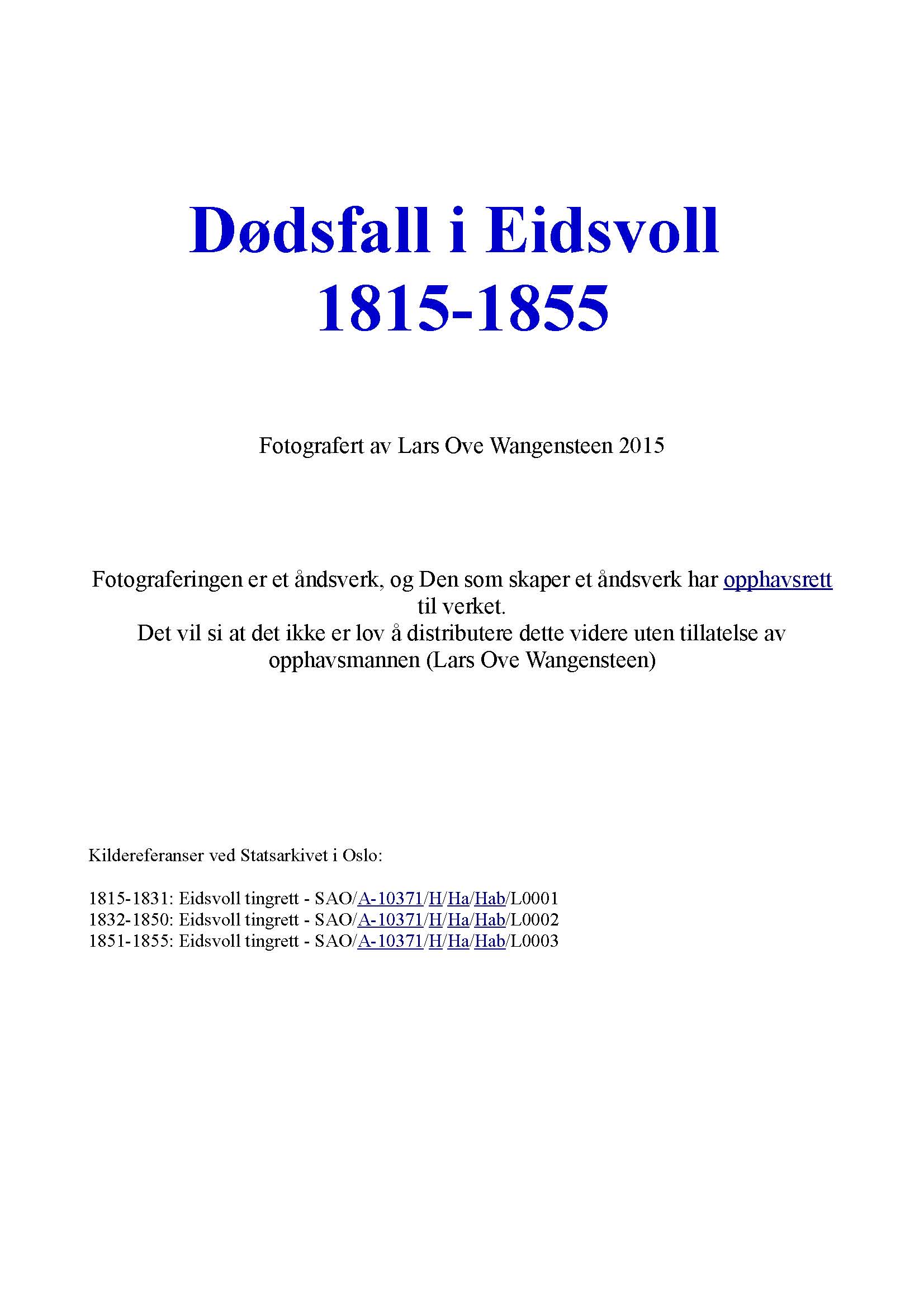 Dødsfall i Eidsvoll
1815-1855

Fotografert av Lars Ove Wangensteen 2015

Fotograferingen er et åndsverk, og Den som skaper et åndsverk har opphavsrett til verket.
Det vil si at det ikke er lov å distributere dette videre uten tillatelse av opphavsmannen (Lars Ove Wangensteen)

Kildereferanser ved Statsarkivet i Oslo:

1815-1831: Eidsvoll tingrett - SAO/A-10371/H/Ha/Hab/L0001
1832-1850: Eidsvoll tingrett - SAO/A-10371/H/Ha/Hab/L0002
1851-1855: Eidsvoll tingrett - SAO/A-10371/H/Ha/Hab/L0003